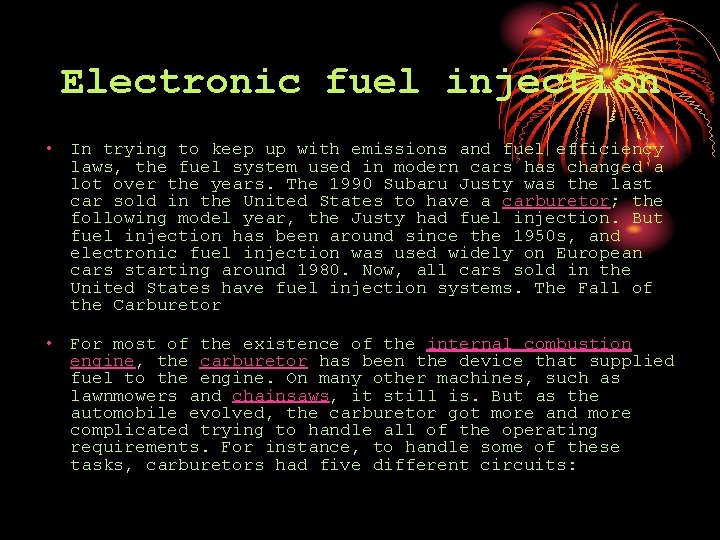 Electronic fuel injection

• In trying to keep up with emissions and fuel efficiency laws, the fuel system used in modern cars has changed a lot over the years. The 1990 Subaru Justy was the last car sold in the United States to have a carburetor; the following model year, the Justy had fuel injection. But fuel injection has been around since the 1950s, and electronic fuel injection was used widely on European cars starting around 1980. Now, all cars sold in the United States have fuel injection systems. The Fall of the Carburetor

• For most of the existence of the internal combustion engine, the carburetor has been the device that supplied fuel to the engine. On many other machines, such as lawnmowers and chainsaws, it still is. But as the automobile evolved, the carburetor got more and more complicated trying to handle all of the operating requirements. For instance, to handle some of these tasks, carburetors had five different circuits: